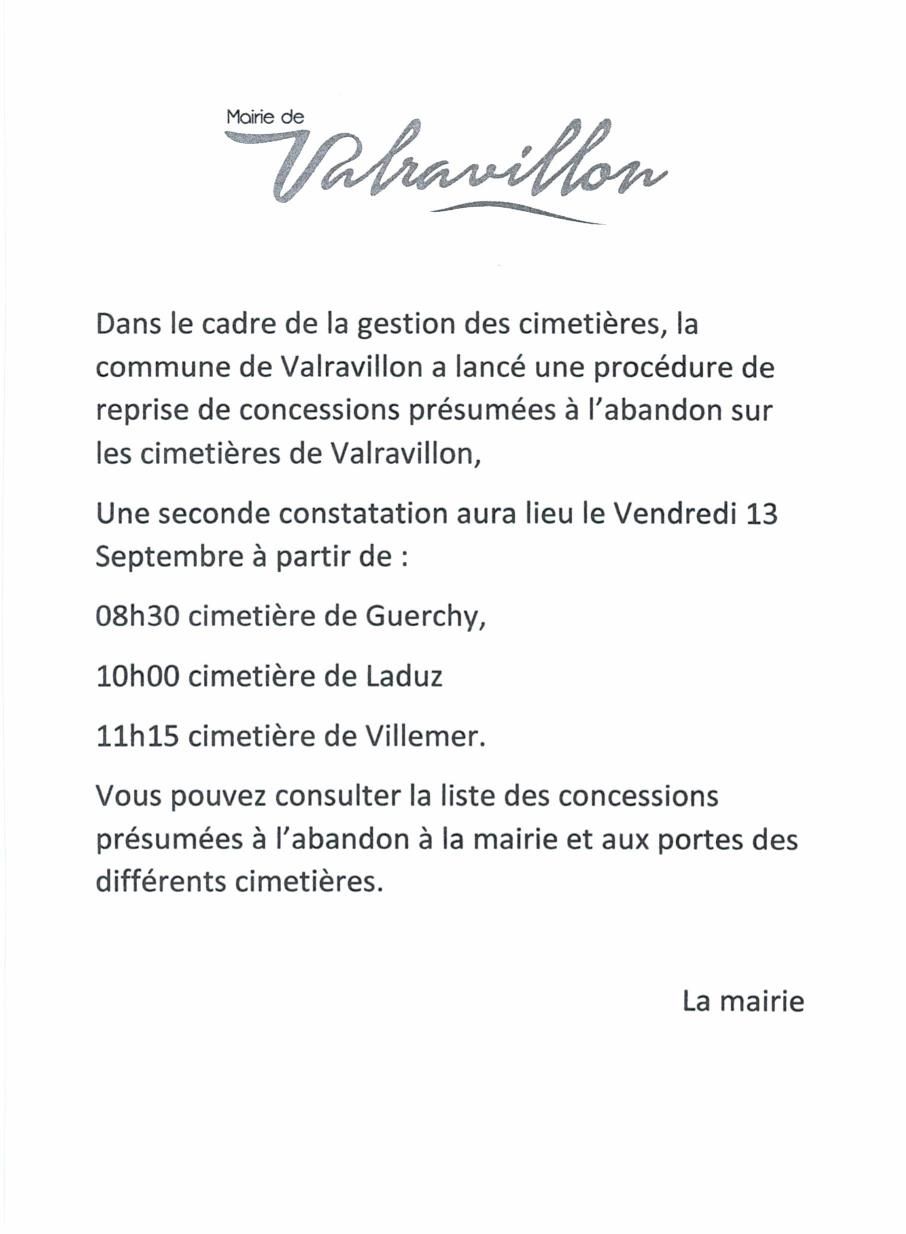 Mairie de
Valravillon

Dans le cadre de la gestion des cimetières, la commune de Valravillon a lancé une procédure de reprise de concessions présumées à l'abandon sur les cimetières de Valravillon,

Une seconde constatation aura lieu le Vendredi 13 Septembre à partir de :

08h30 cimetière de Guerchy,

10h00 cimetière de Laduz

11h15 cimetière de Villemer.

Vous pouvez consulter la liste des concessions présumées à l'abandon à la mairie et aux portes des différents cimetières.

La mairie